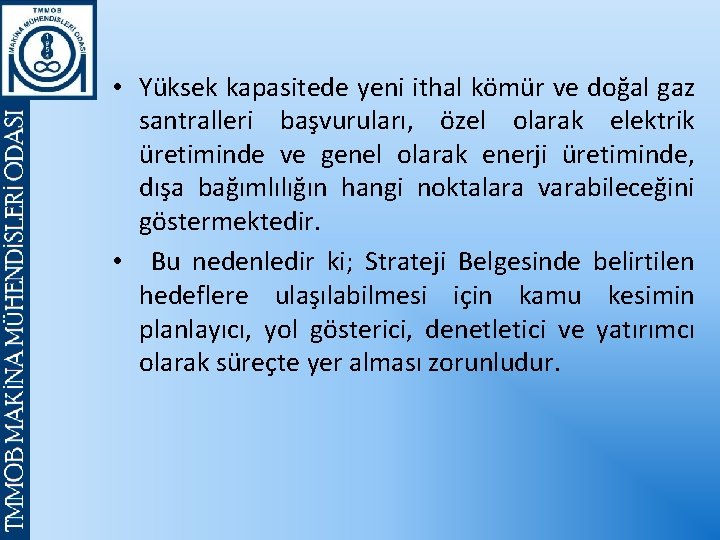 TMMOB MAKİNA MÜHENDİSLERİ ODASI

1954

TMMOB MAKİNA MÜHENDİSLERİ ODASI

• Yüksek kapasitede yeni ithal kömür ve doğal gaz santralleri başvuruları, özel olarak elektrik üretiminde ve genel olarak enerji üretiminde, dışa bağımlılığın hangi noktalara varabileceğini göstermektedir.

• Bu nedenledir ki; Strateji Belgesinde belirtilen hedeflere ulaşılabilmesi için kamu kesimin planlayıcı, yol gösterici, denetletici ve yatırımcı olarak süreçte yer alması zorunludur.